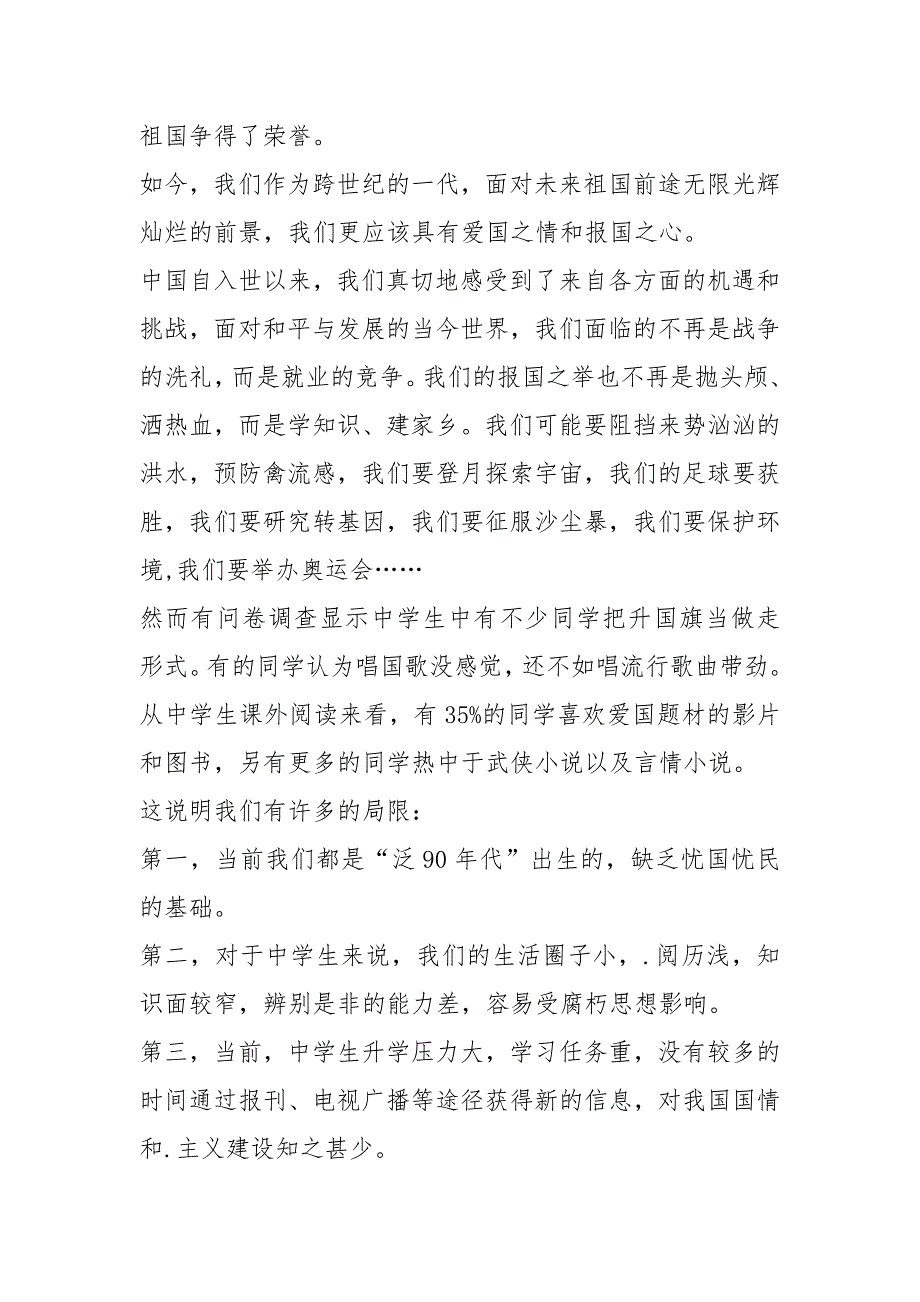 祖国争得了荣誉。

如今，我们作为跨世纪的一代，面对未来祖国前途无限光辉灿烂的前景，我们更应该具有爱国之情和报国之心。

中国自入世以来，我们真切地感受到了来自各方面的机遇和挑战，面对和平与发展的当今世界，我们面临的不再是战争的洗礼，而是就业的竞争。我们的报国之举也不再是抛头颅、洒热血，而是学知识、建家乡。我们可能要阻挡来势汹汹的洪水，预防禽流感，我们要登月探索宇宙，我们的足球要获胜，我们要研究转基因，我们要征服沙尘暴，我们要保护环境,我们要举办奥运会……

然而有问卷调查显示中学生中有不少同学把升国旗当做走形式。有的同学认为唱国歌没感觉，还不如唱流行歌曲带劲。从中学生课外阅读来看，有35%的同学喜欢爱国题材的影片和图书，另有更多的同学热中于武侠小说以及言情小说。

这说明我们有许多的局限：

第一，当前我们都是“泛90年代”出生的，缺乏忧国忧民的基础。

第二，对于中学生来说，我们的生活圈子小，.阅历浅，知识面较窄，辨别是非的能力差，容易受腐朽思想影响。

第三，当前，中学生升学压力大，学习任务重，没有较多的时间通过报刊、电视广播等途径获得新的信息，对我国国情和.主义建设知之甚少。